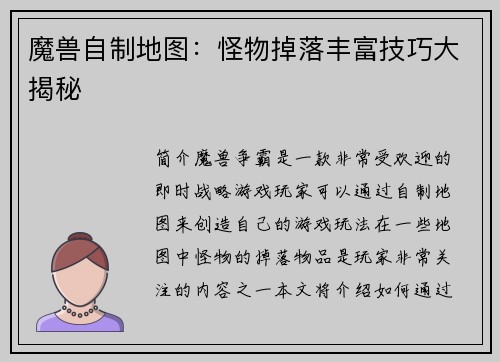 魔兽自制地图：怪物掉落丰富技巧大揭秘

简介魔兽争霸是一款非常受欢迎的即时战略游戏玩家可以通过自制地图来创造自己的游戏玩法在一些地图中怪物的掉落物品是玩家非常关注的内容之一本文将介绍如何通过